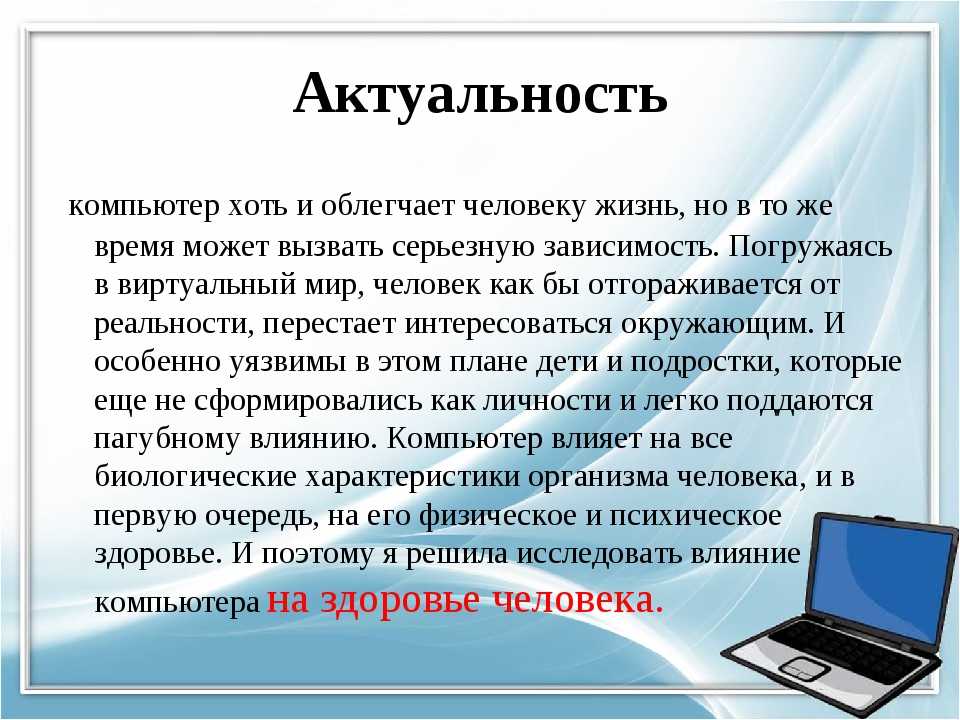 Актуальность

компьютер хоть и облегчает человеку жизнь, но в то же время может вызвать серьезную зависимость. Погружаясь в виртуальный мир, человек как бы отгораживается от реальности, перестает интересоваться окружающим. И особенно уязвимы в этом плане дети и подростки, которые еще не сформировались как личности и легко поддаются пагубному влиянию. Компьютер влияет на все биологические характеристики организма человека, и в первую очередь, на его физическое и психическое здоровье. И поэтому я решила исследовать влияние компьютера на здоровье человека.